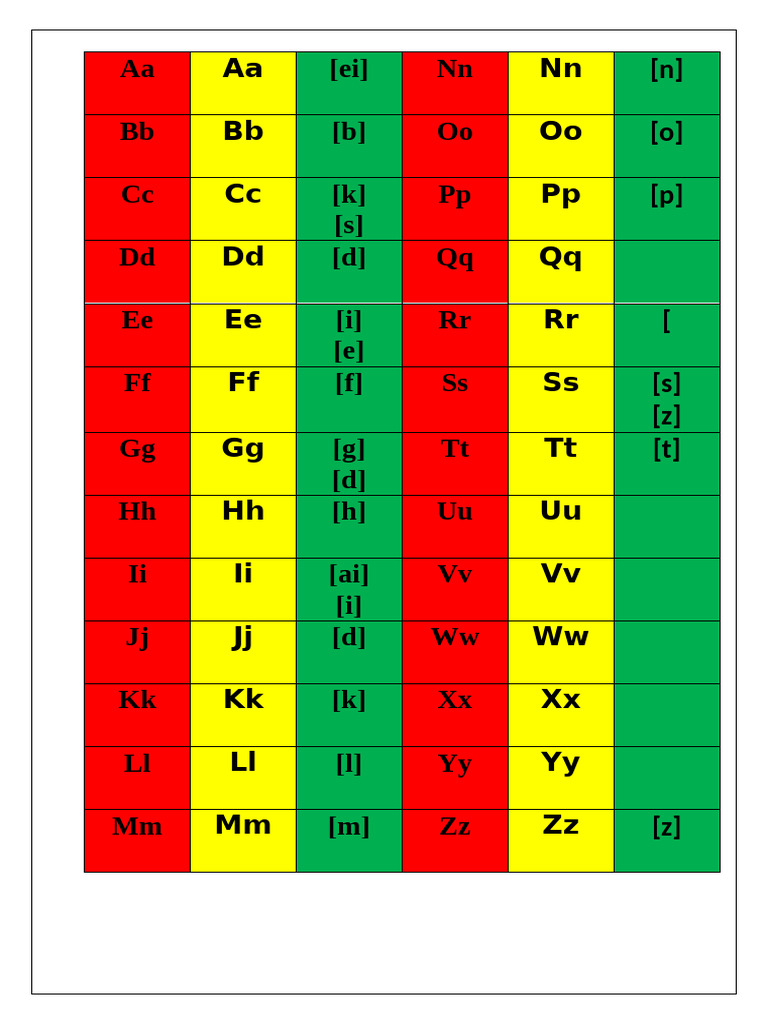 | Aa | Aa | [ei] | Nn | Nn | [n] |
|---|---|---|---|---|---|
| Bb | Bb | [b] | Oo | Oo | [o] |
| Cc | Cc | [k] [s] | Pp | Pp | [p] |
| Dd | Dd | [d] | Qq | Qq | |
| Ee | Ee | [i] [e] | Rr | Rr | [ |
| Ff | Ff | [f] | Ss | Ss | [s] [z] |
| Gg | Gg | [g] [d] | Tt | Tt | [t] |
| Hh | Hh | [h] | Uu | Uu | |
| Ii | Ii | [ai] [i] | Vv | Vv | |
| Jj | Jj | [d] | Ww | Ww | |
| Kk | Kk | [k] | Xx | Xx | |
| Ll | Ll | [l] | Yy | Yy | |
| Mm | Mm | [m] | Zz | Zz | [z] |